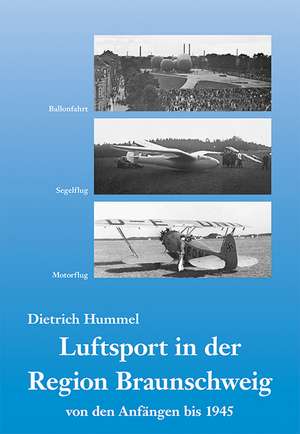 Ballonfahrt

Segelflug

Motorflug

Dietrich Hummel

Luftsport in der Region Braunschweig

von den Anfängen bis 1945